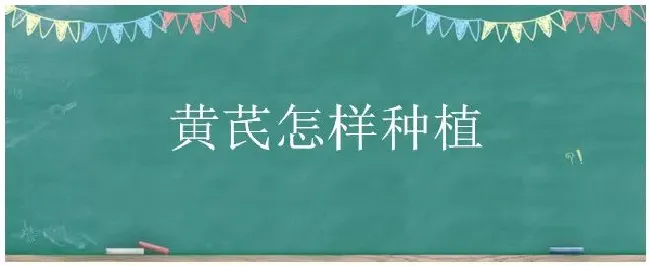 黄芪怎样种植